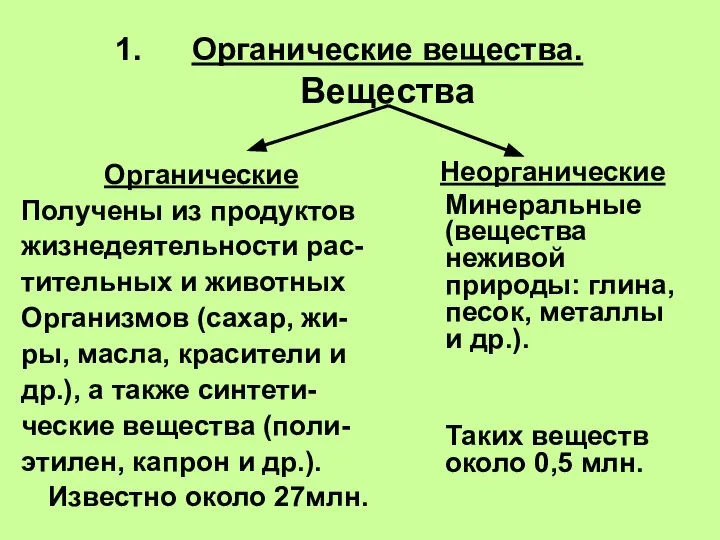 1. Органические вещества.

Вещества

Органические

Получены из продуктов жизнедеятельности растительных и животных Организмов (сахар, жиры, масла, красители и др.), а также синтетические вещества (полиэтилен, капрон и др.).

Известно около 27млн.

Неорганические

Минеральные (вещества неживой природы: глина, песок, металлы и др.).

Таких веществ около 0,5 млн.